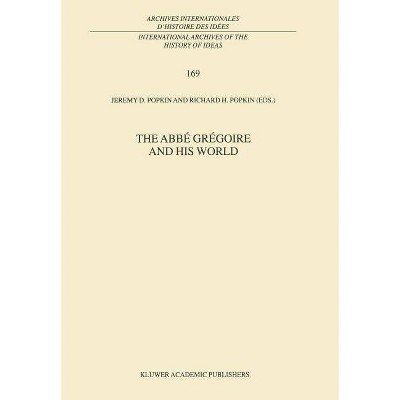 ARCHIVES INTERNATIONALES
D'HISTOIRE DES IDÉES

INTERNATIONAL ARCHIVES OF THE
HISTORY OF IDEAS

169

JEREMY D. POPKIN AND RICHARD H. POPKIN (EDS.)

THE ABBÉ GRÉGOIRE
AND HIS WORLD

KLUWER ACADEMIC PUBLISHERS